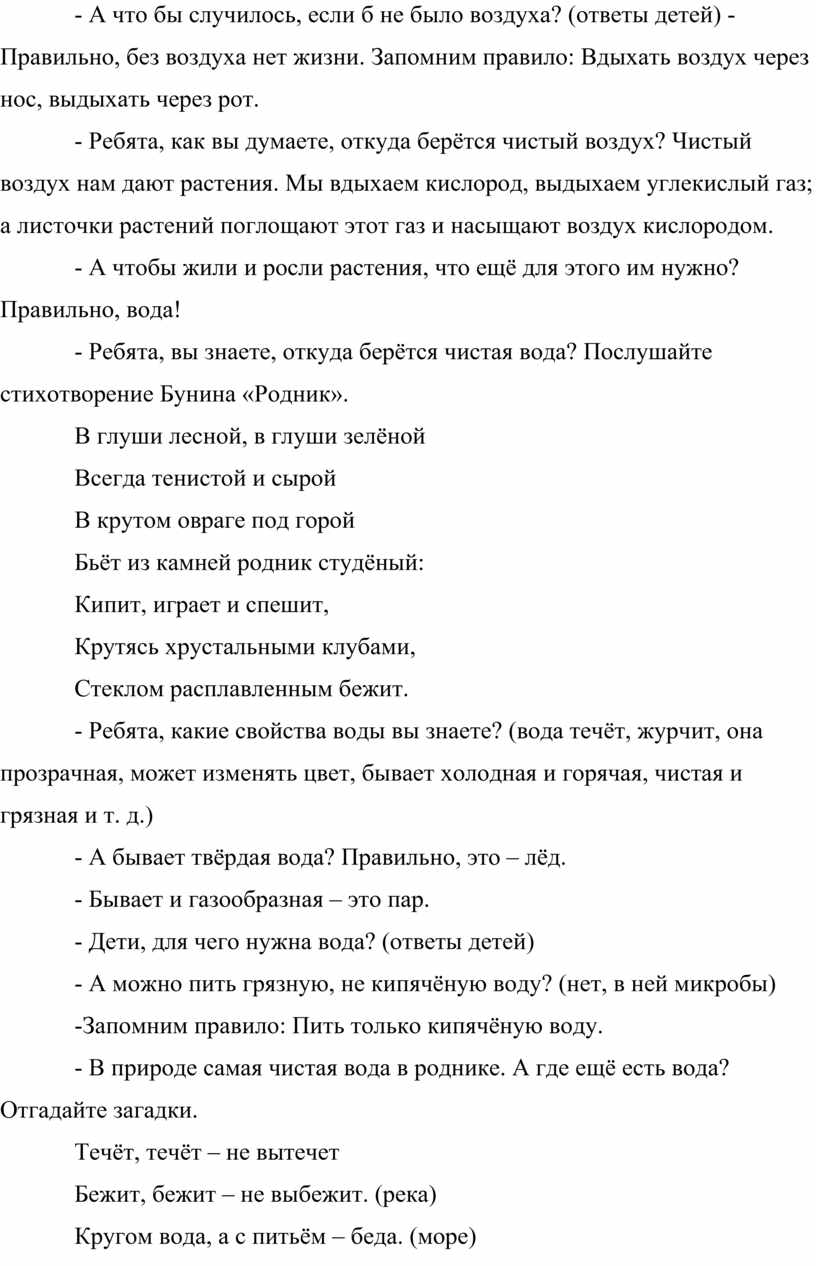 - А что бы случилось, если б не было воздуха? (ответы детей) - Правильно, без воздуха нет жизни. Запомним правило: Вдыхать воздух через нос, выдыхать через рот.

- Ребята, как вы думаете, откуда берётся чистый воздух? Чистый воздух нам дают растения. Мы вдыхаем кислород, выдыхаем углекислый газ; а листочки растений поглощают этот газ и насыщают воздух кислородом.

- А чтобы жили и росли растения, что ещё для этого им нужно? Правильно, вода!

- Ребята, вы знаете, откуда берётся чистая вода? Послушайте стихотворение Бунина «Родник».

В глуши лесной, в глуши зелёной

Всегда тенистой и сырой

В крутом овраге под горой

Бьёт из камней родник студёный:

Кипит, играет и спешит,

Крутясь хрустальными клубами,

Стеклом расплавленным бежит.

- Ребята, какие свойства воды вы знаете? (вода течёт, журчит, она прозрачная, может изменять цвет, бывает холодная и горячая, чистая и грязная и т. д.)

- А бывает твёрдая вода? Правильно, это – лёд.

- Бывает и газообразная – это пар.

- Дети, для чего нужна вода? (ответы детей)

- А можно пить грязную, не кипячёную воду? (нет, в ней микробы)

-Запомним правило: Пить только кипячёную воду.

- В природе самая чистая вода в роднике. А где ещё есть вода? Отгадайте загадки.

Течёт, течёт – не вытечет

Бежит, бежит – не выбежит. (река)

Кругом вода, а с питьём – беда. (море)